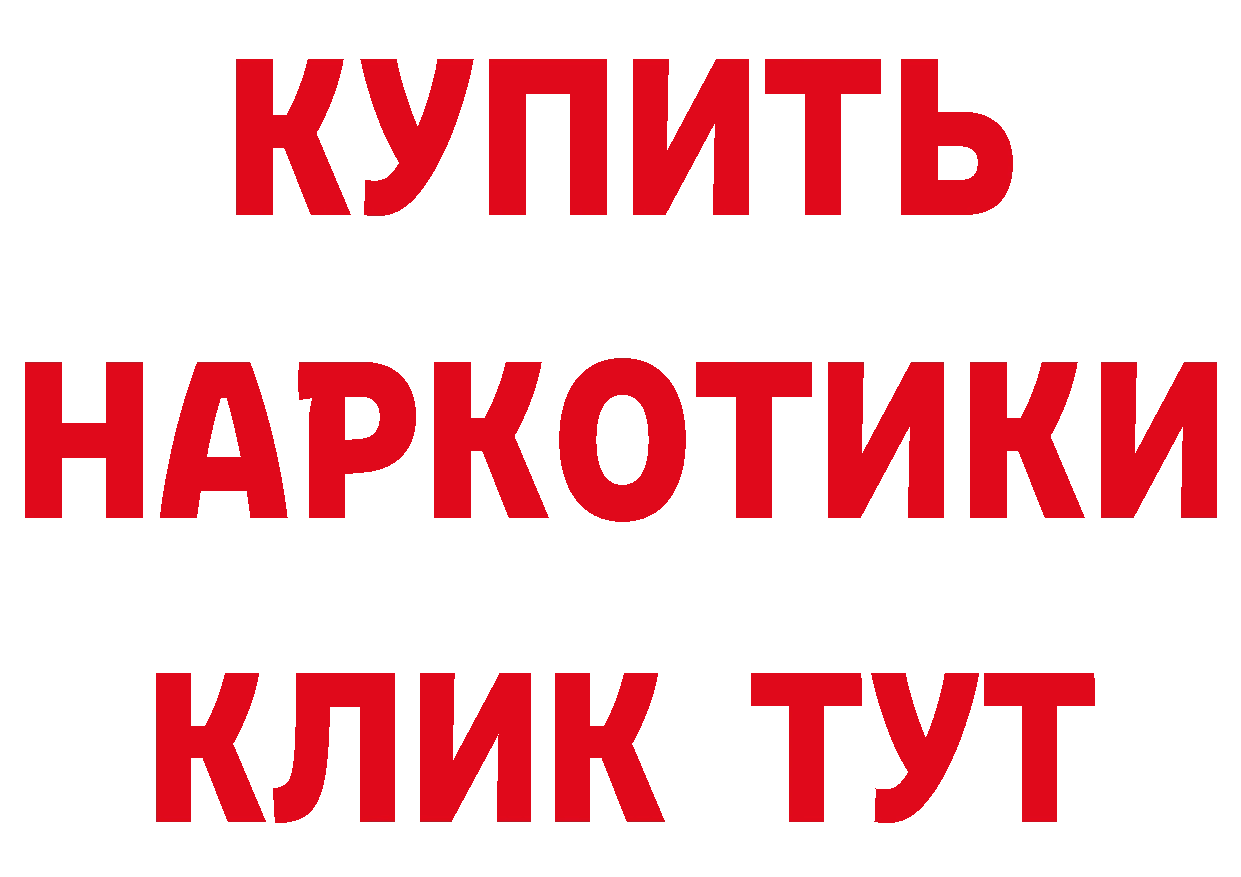 КУПИТЬ
НАРКОТИКИ
КЛИК ТУТ